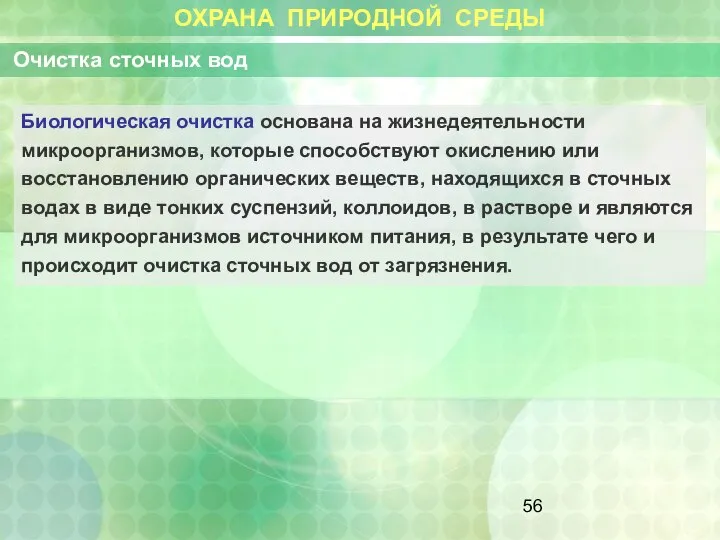 ОХРАНА ПРИРОДНОЙ СРЕДЫ

Очистка сточных вод

Биологическая очистка основана на жизнедеятельности микроорганизмов, которые способствуют окислению или восстановлению органических веществ, находящихся в сточных водах в виде тонких суспензий, коллоидов, в растворе и являются для микроорганизмов источником питания, в результате чего и происходит очистка сточных вод от загрязнения.

56